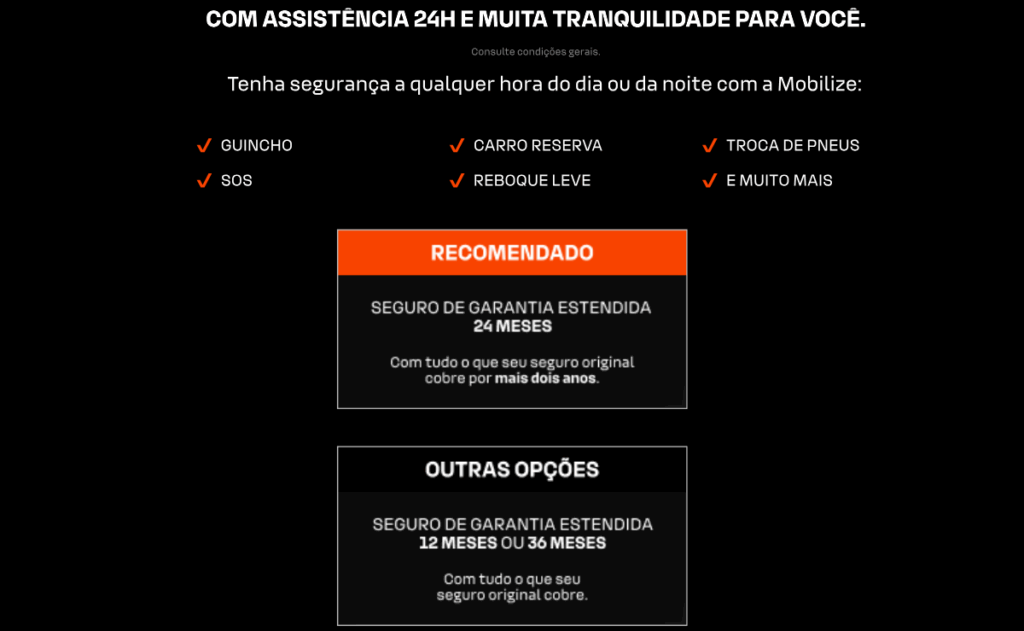 COM ASSISTÊNCIA 24H E MUITA TRANQUILIDADE PARA VOCÊ.

Consulte condições gerais.

Tenha segurança a qualquer hora do dia ou da noite com a Mobilize:

✓ GUINCHO
✓ SOS

✓ CARRO RESERVA
✓ REBOQUE LEVE

✓ TROCA DE PNEUS
✓ E MUITO MAIS

RECOMENDADO

SEGURO DE GARANTIA ESTENDIDA
24 MESES

Com tudo o que seu seguro original cobre por mais dois anos.

OUTRAS OPÇÕES

SEGURO DE GARANTIA ESTENDIDA
12 MESES OU 36 MESES

Com tudo o que seu seguro original cobre.